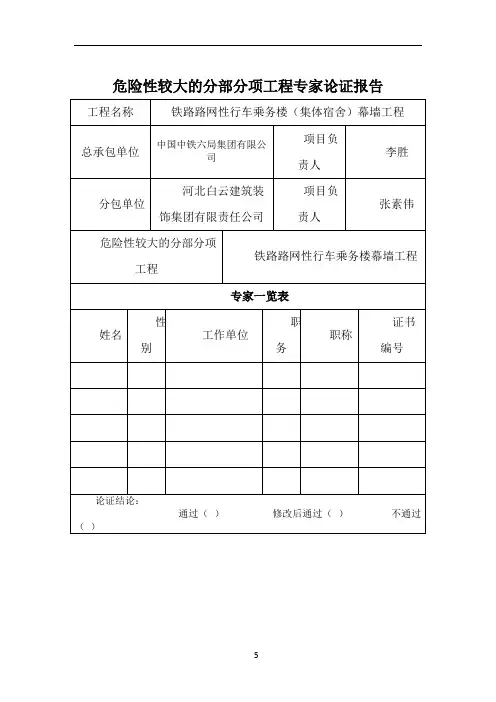 危险性较大的分部分项工程专家论证报告

| 工程名称 | 铁路路网性行车乘务楼（集体宿舍）幕墙工程 | | |
|---|---|---|---|
| 总承包单位 | 中国中铁六局集团有限公司 | 项目负责人 | 李胜 |
| 分包单位 | 河北白云建筑装饰集团有限责任公司 | 项目负责人 | 张素伟 |
| 危险性较大的分部分项工程 | 铁路路网性行车乘务楼幕墙工程 | | |

专家一览表

| 姓名 | 性别 | 工作单位 | 职务 | 职称 | 证书编号 |
|---|---|---|---|---|---|
| | | | | | |
| | | | | | |
| | | | | | |
| | | | | | |
| | | | | | |

论证结论：
通过（ ） 修改后通过（ ） 不通过（ ）

5